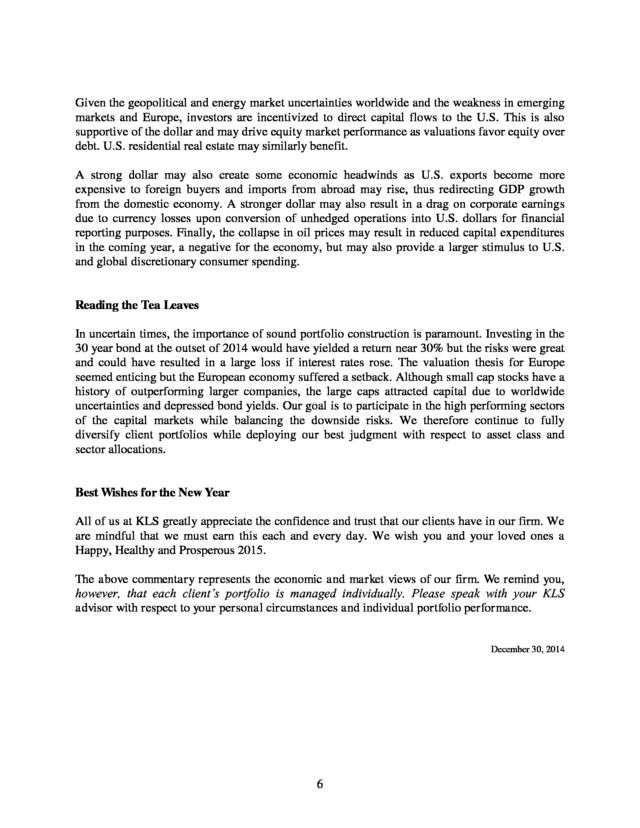 Given the geopolitical and energy market uncertainties worldwide and the weakness in emerging markets and Europe, investors are incentivized to direct capital flows to the U.S. This is also supportive of the dollar and may drive equity market performance as valuations favor equity over debt. U.S. residential real estate may similarly benefit.

A strong dollar may also create some economic headwinds as U.S. exports become more expensive to foreign buyers and imports from abroad may rise, thus redirecting GDP growth from the domestic economy. A stronger dollar may also result in a drag on corporate earnings due to currency losses upon conversion of unhedged operations into U.S. dollars for financial reporting purposes. Finally, the collapse in oil prices may result in reduced capital expenditures in the coming year, a negative for the economy, but may also provide a larger stimulus to U.S. and global discretionary consumer spending.

Reading the Tea Leaves

In uncertain times, the importance of sound portfolio construction is paramount. Investing in the 30 year bond at the outset of 2014 would have yielded a return near 30% but the risks were great and could have resulted in a large loss if interest rates rose. The valuation thesis for Europe seemed enticing but the European economy suffered a setback. Although small cap stocks have a history of outperforming larger companies, the large caps attracted capital due to worldwide uncertainties and depressed bond yields. Our goal is to participate in the high performing sectors of the capital markets while balancing the downside risks. We therefore continue to fully diversify client portfolios while deploying our best judgment with respect to asset class and sector allocations.

Best Wishes for the New Year

All of us at KLS greatly appreciate the confidence and trust that our clients have in our firm. We are mindful that we must earn this each and every day. We wish you and your loved ones a Happy, Healthy and Prosperous 2015.

The above commentary represents the economic and market views of our firm. We remind you, however, that each client's portfolio is managed individually. Please speak with your KLS advisor with respect to your personal circumstances and individual portfolio performance.

December 30, 2014

6